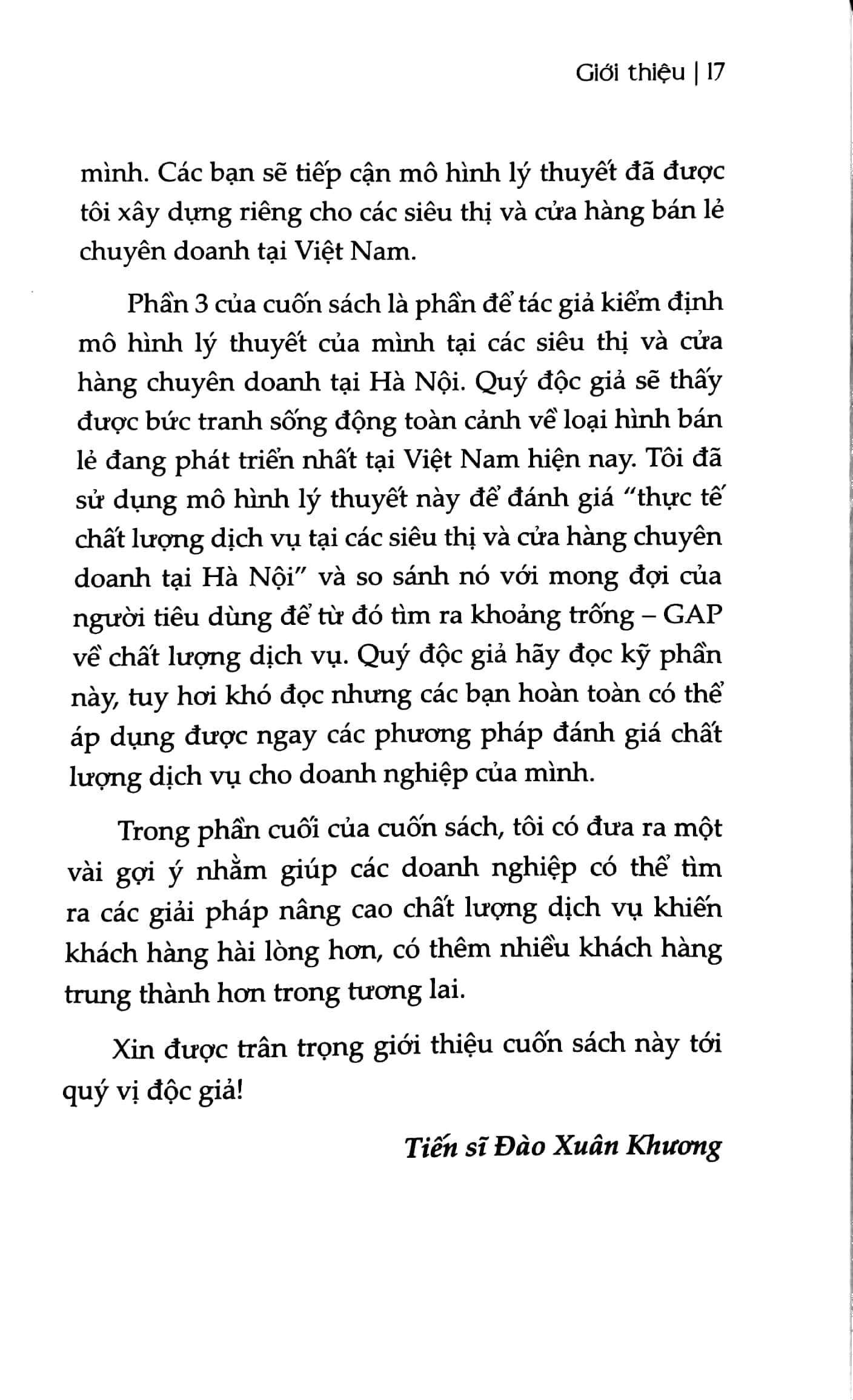 Giới thiệu | 17

mình. Các bạn sẽ tiếp cận mô hình lý thuyết đã được tôi xây dựng riêng cho các siêu thị và cửa hàng bán lẻ chuyên doanh tại Việt Nam.

Phần 3 của cuốn sách là phần để tác giả kiểm định mô hình lý thuyết của mình tại các siêu thị và cửa hàng chuyên doanh tại Hà Nội. Quý độc giả sẽ thấy được bức tranh sống động toàn cảnh về loại hình bán lẻ đang phát triển nhất tại Việt Nam hiện nay. Tôi đã sử dụng mô hình lý thuyết này để đánh giá "thực tế chất lượng dịch vụ tại các siêu thị và cửa hàng chuyên doanh tại Hà Nội" và so sánh nó với mong đợi của người tiêu dùng để từ đó tìm ra khoảng trống – GAP về chất lượng dịch vụ. Quý độc giả hãy đọc kỹ phần này, tuy hơi khó đọc nhưng các bạn hoàn toàn có thể áp dụng được ngay các phương pháp đánh giá chất lượng dịch vụ cho doanh nghiệp của mình.

Trong phần cuối của cuốn sách, tôi có đưa ra một vài gợi ý nhằm giúp các doanh nghiệp có thể tìm ra các giải pháp nâng cao chất lượng dịch vụ khiến khách hàng hài lòng hơn, có thêm nhiều khách hàng trung thành hơn trong tương lai.

Xin được trân trọng giới thiệu cuốn sách này tới quý vị độc giả!

Tiến sĩ Đào Xuân Khương